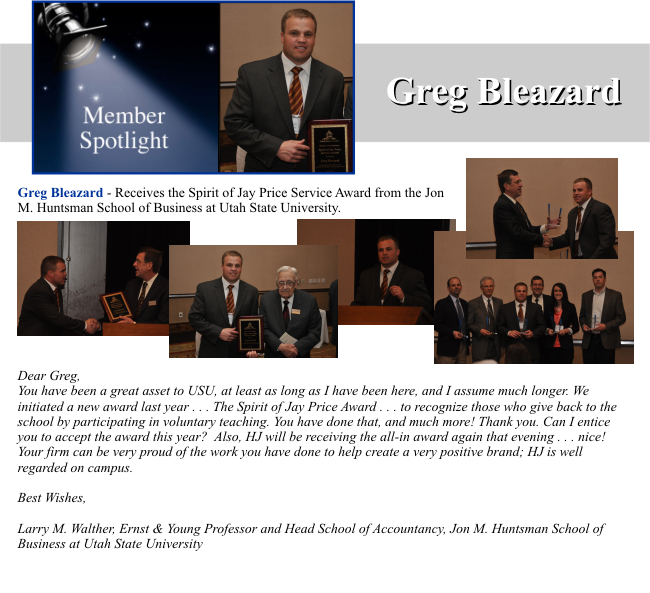 Member Spotlight

Greg Bleazard

Greg Bleazard - Receives the Spirit of Jay Price Service Award from the Jon M. Huntsman School of Business at Utah State University.

Dear Greg,
You have been a great asset to USU, at least as long as I have been here, and I assume much longer. We initiated a new award last year . . . The Spirit of Jay Price Award . . . to recognize those who give back to the school by participating in voluntary teaching. You have done that, and much more! Thank you. Can I entice you to accept the award this year? Also, HJ will be receiving the all-in award again that evening . . . nice! Your firm can be very proud of the work you have done to help create a very positive brand; HJ is well regarded on campus.

Best Wishes,

Larry M. Walther, Ernst & Young Professor and Head School of Accountancy, Jon M. Huntsman School of Business at Utah State University